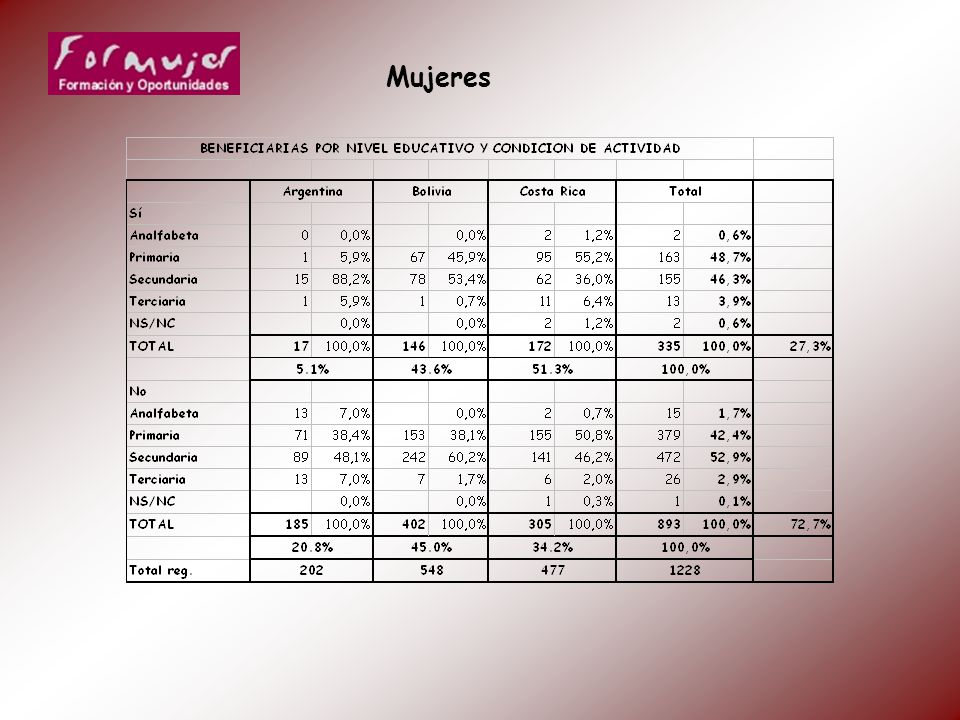 Formujer
Formación y Oportunidades

Mujeres

BENEFICIARIAS POR NIVEL EDUCATIVO Y CONDICION DE ACTIVIDAD

| | Argentina | | Bolivia | | Costa Rica | | Total | | |
|---|---|---|---|---|---|---|---|---|---|
| Sí | | | | | | | | | |
| Analfabeta | 0 | 0,0% | | 0,0% | 2 | 1,2% | 2 | 0,6% | |
| Primaria | 1 | 5,9% | 67 | 45,9% | 95 | 55,2% | 163 | 48,7% | |
| Secundaria | 15 | 88,2% | 78 | 53,4% | 62 | 36,0% | 155 | 46,3% | |
| Terciaria | 1 | 5,9% | 1 | 0,7% | 11 | 6,4% | 13 | 3,9% | |
| NS/NC | | 0,0% | | 0,0% | 2 | 1,2% | 2 | 0,6% | |
| TOTAL | 17 | 100,0% | 146 | 100,0% | 172 | 100,0% | 335 | 100,0% | 27,3% |
| | 5.1% | | 43.6% | | 51.3% | | 100,0% | | |
| No | | | | | | | | | |
| Analfabeta | 13 | 7,0% | | 0,0% | 2 | 0,7% | 15 | 1,7% | |
| Primaria | 71 | 38,4% | 153 | 38,1% | 155 | 50,8% | 379 | 42,4% | |
| Secundaria | 89 | 48,1% | 242 | 60,2% | 141 | 46,2% | 472 | 52,9% | |
| Terciaria | 13 | 7,0% | 7 | 1,7% | 6 | 2,0% | 26 | 2,9% | |
| NS/NC | | 0,0% | | 0,0% | 1 | 0,3% | 1 | 0,1% | |
| TOTAL | 185 | 100,0% | 402 | 100,0% | 305 | 100,0% | 893 | 100,0% | 72,7% |
| | 20.8% | | 45.0% | | 34.2% | | 100,0% | | |
| Total reg. | 202 | | 548 | | 477 | | 1228 | | |